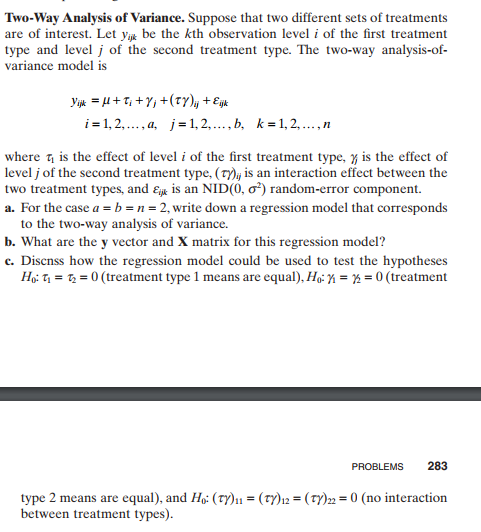 **Two-Way Analysis of Variance.** Suppose that two different sets of treatments are of interest. Let $y_{ijk}$ be the $k$th observation level $i$ of the first treatment type and level $j$ of the second treatment type. The two-way analysis-of-variance model is

$y_{ijk} = \mu + \tau_i + \gamma_j + (\tau\gamma)_{ij} + \varepsilon_{ijk}$
$i = 1, 2, \ldots, a, \quad j = 1, 2, \ldots, b, \quad k = 1, 2, \ldots, n$

where $\tau_i$ is the effect of level $i$ of the first treatment type, $\gamma_j$ is the effect of level $j$ of the second treatment type, $(\tau\gamma)_{ij}$ is an interaction effect between the two treatment types, and $\varepsilon_{ijk}$ is an NID$(0, \sigma^2)$ random-error component.

**a.** For the case $a = b = n = 2$, write down a regression model that corresponds to the two-way analysis of variance.

**b.** What are the **y** vector and **X** matrix for this regression model?

**c.** Discnss how the regression model could be used to test the hypotheses $H_0$: $\tau_1 = \tau_2 = 0$ (treatment type 1 means are equal), $H_0$: $\gamma_1 = \gamma_2 = 0$ (treatment

PROBLEMS 283

type 2 means are equal), and $H_0$: $(\tau\gamma)_{11} = (\tau\gamma)_{12} = (\tau\gamma)_{22} = 0$ (no interaction between treatment types).